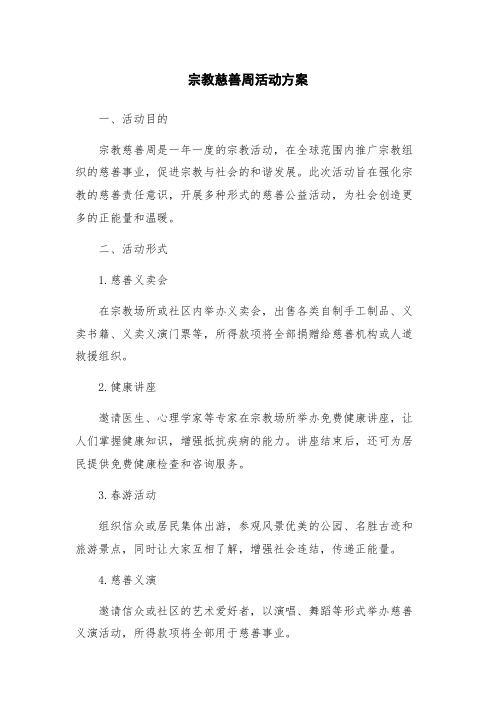 宗教慈善周活动方案

一、活动目的

宗教慈善周是一年一度的宗教活动，在全球范围内推广宗教组织的慈善事业，促进宗教与社会的和谐发展。此次活动旨在强化宗教的慈善责任意识，开展多种形式的慈善公益活动，为社会创造更多的正能量和温暖。

二、活动形式

1.慈善义卖会

在宗教场所或社区内举办义卖会，出售各类自制手工制品、义卖书籍、义卖义演门票等，所得款项将全部捐赠给慈善机构或人道救援组织。

2.健康讲座

邀请医生、心理学家等专家在宗教场所举办免费健康讲座，让人们掌握健康知识，增强抵抗疾病的能力。讲座结束后，还可为居民提供免费健康检查和咨询服务。

3.春游活动

组织信众或居民集体出游，参观风景优美的公园、名胜古迹和旅游景点，同时让大家互相了解，增强社会连结，传递正能量。

4.慈善义演

邀请信众或社区的艺术爱好者，以演唱、舞蹈等形式举办慈善义演活动，所得款项将全部用于慈善事业。